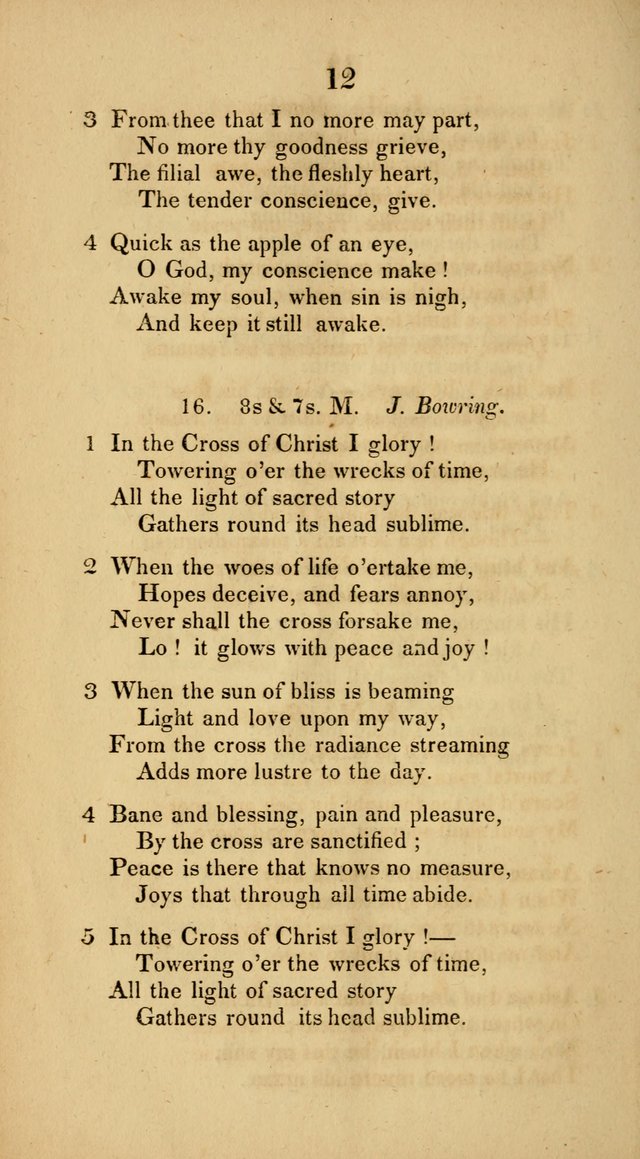 12

3 From thee that I no more may part,
No more thy goodness grieve,
The filial awe, the fleshly heart,
The tender conscience, give.

4 Quick as the apple of an eye,
O God, my conscience make !
Awake my soul, when sin is nigh,
And keep it still awake.

16. 8s & 7s. M. J. Bowring.

1 In the Cross of Christ I glory !
Towering o'er the wrecks of time,
All the light of sacred story
Gathers round its head sublime.

2 When the woes of life o'ertake me,
Hopes deceive, and fears annoy,
Never shall the cross forsake me,
Lo ! it glows with peace and joy !

3 When the sun of bliss is beaming
Light and love upon my way,
From the cross the radiance streaming
Adds more lustre to the day.

4 Bane and blessing, pain and pleasure,
By the cross are sanctified ;
Peace is there that knows no measure,
Joys that through all time abide.

5 In the Cross of Christ I glory !—
Towering o'er the wrecks of time,
All the light of sacred story
Gathers round its head sublime.